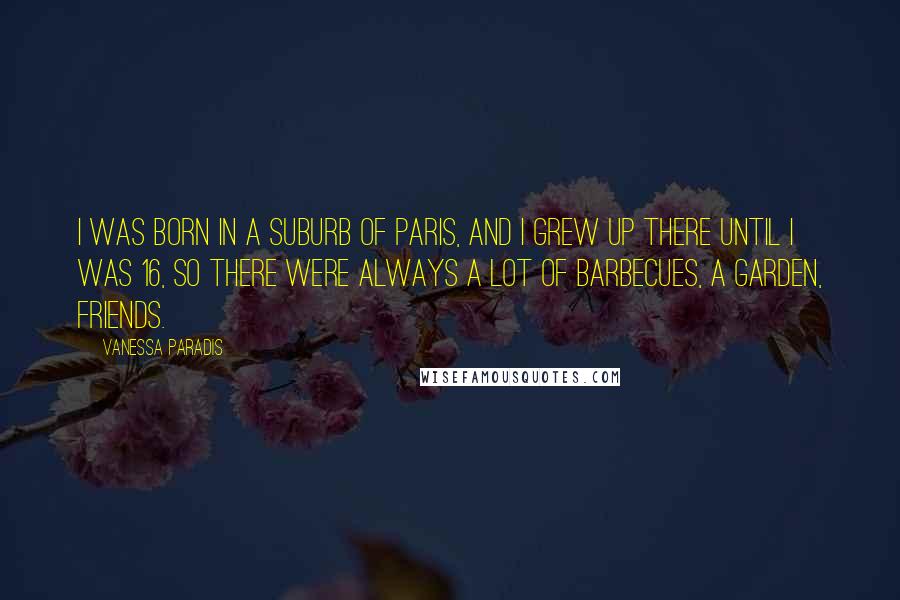 I WAS BORN IN A SUBURB OF PARIS, AND I GREW UP THERE UNTIL I WAS 16, SO THERE WERE ALWAYS A LOT OF BARBECUES, A GARDEN, FRIENDS.

VANESSA PARADIS

WISEFAMOUSQUOTES.COM